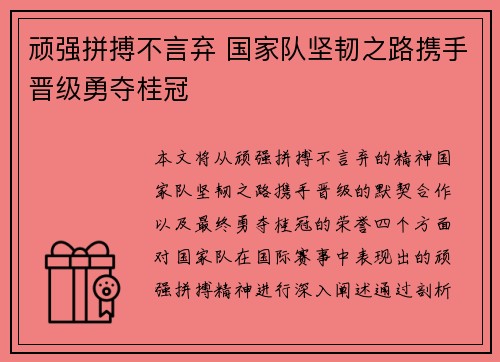 顽强拼搏不言弃 国家队坚韧之路携手晋级勇夺桂冠

本文将从顽强拼搏不言弃的精神国家队坚韧之路携手晋级的默契合作以及最终勇夺桂冠的荣誉四个方面对国家队在国际赛事中表现出的顽强拼搏精神进行深入阐述通过剖析